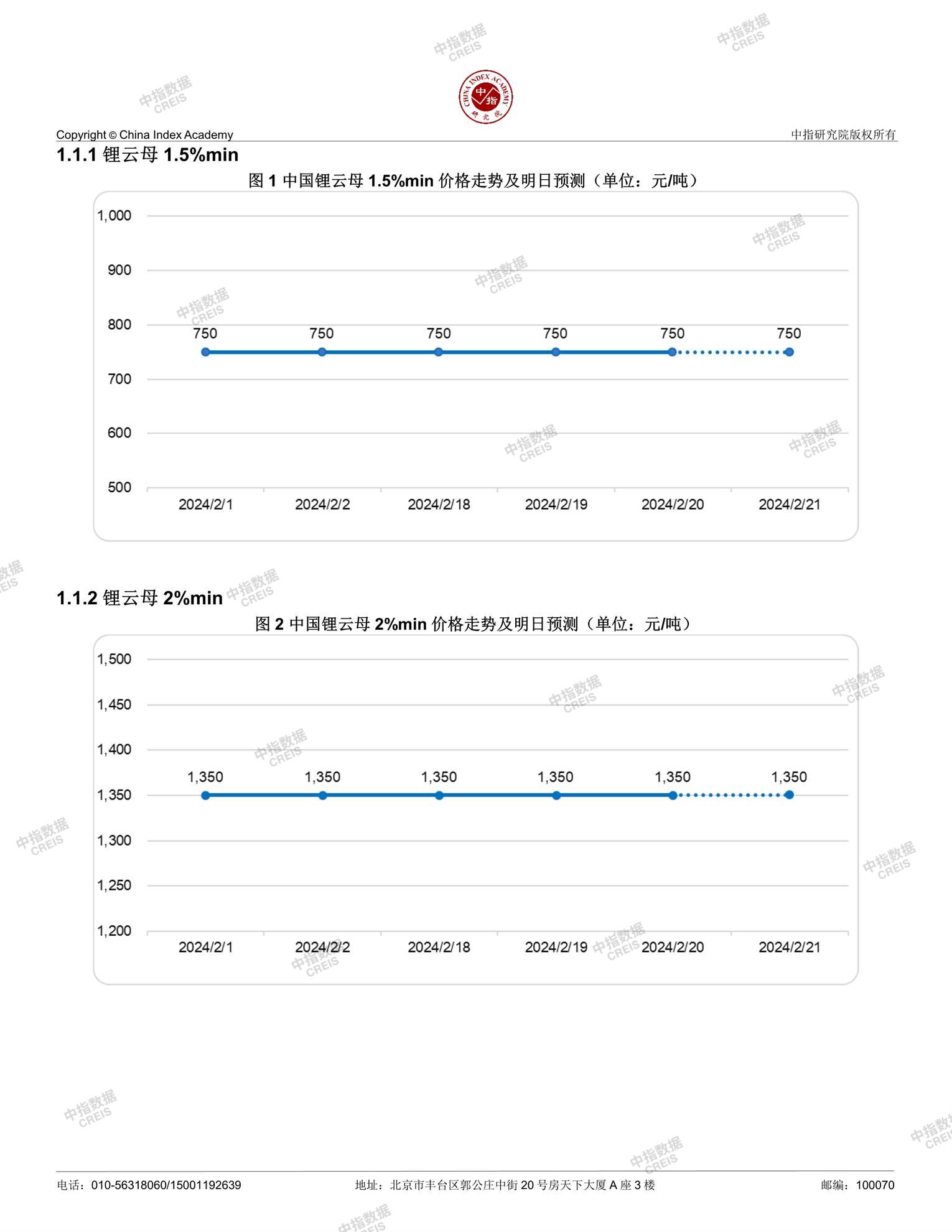 中指数据 CREIS

CHINA INDEX ACADEMY 中指 研究院

Copyright © China Index Academy

中指研究院版权所有

1.1.1 锂云母 1.5%min

图 1 中国锂云母 1.5%min 价格走势及明日预测（单位：元/吨）

1,000
900
800
700
600
500

750 750 750 750 750 750

2024/2/1 2024/2/2 2024/2/18 2024/2/19 2024/2/20 2024/2/21

1.1.2 锂云母 2%min

图 2 中国锂云母 2%min 价格走势及明日预测（单位：元/吨）

1,500
1,450
1,400
1,350
1,300
1,250
1,200

1,350 1,350 1,350 1,350 1,350 1,350

2024/2/1 2024/2/2 2024/2/18 2024/2/19 2024/2/20 2024/2/21

电话：010-56318060/15001192639

地址：北京市丰台区郭公庄中街 20 号房天下大厦 A 座 3 楼

邮编：100070